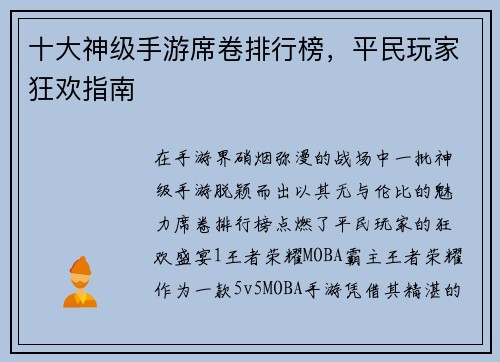 十大神级手游席卷排行榜，平民玩家狂欢指南

在手游界硝烟弥漫的战场中一批神级手游脱颖而出以其无与伦比的魅力席卷排行榜点燃了平民玩家的狂欢盛宴1王者荣耀MOBA霸主王者荣耀作为一款5v5MOBA手游凭借其精湛的